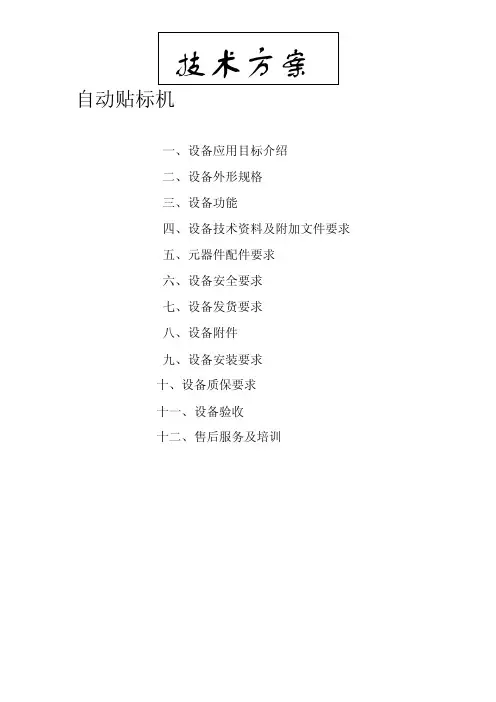 技术方案

自动贴标机

一、设备应用目标介绍

二、设备外形规格

三、设备功能

四、设备技术资料及附加文件要求

五、元器件配件要求

六、设备安全要求

七、设备发货要求

八、设备附件

九、设备安装要求

十、设备质保要求

十一、设备验收

十二、售后服务及培训